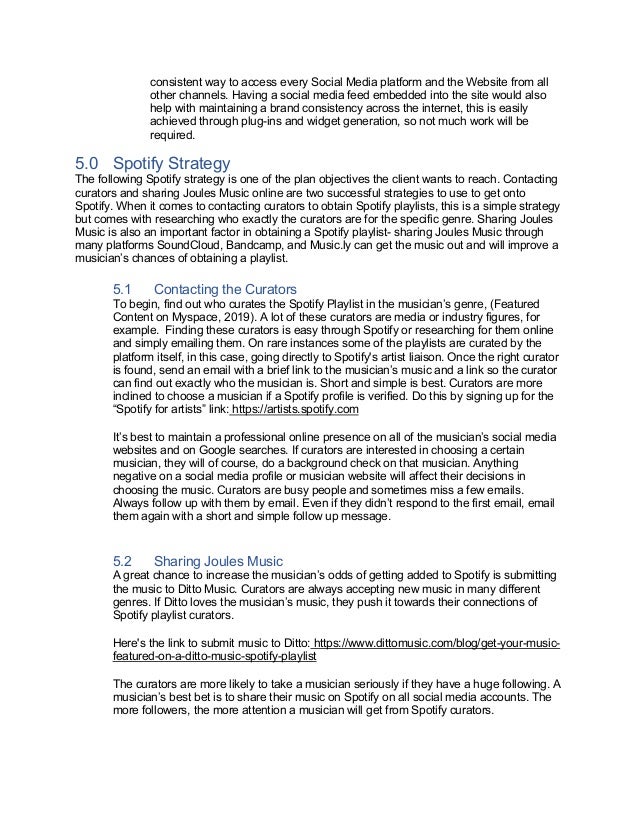 consistent way to access every Social Media platform and the Website from all other channels. Having a social media feed embedded into the site would also help with maintaining a brand consistency across the internet, this is easily achieved through plug-ins and widget generation, so not much work will be required.

5.0 Spotify Strategy

The following Spotify strategy is one of the plan objectives the client wants to reach. Contacting curators and sharing Joules Music online are two successful strategies to use to get onto Spotify. When it comes to contacting curators to obtain Spotify playlists, this is a simple strategy but comes with researching who exactly the curators are for the specific genre. Sharing Joules Music is also an important factor in obtaining a Spotify playlist- sharing Joules Music through many platforms SoundCloud, Bandcamp, and Music.ly can get the music out and will improve a musician's chances of obtaining a playlist.

5.1 Contacting the Curators

To begin, find out who curates the Spotify Playlist in the musician's genre, (Featured Content on Myspace, 2019). A lot of these curators are media or industry figures, for example. Finding these curators is easy through Spotify or researching for them online and simply emailing them. On rare instances some of the playlists are curated by the platform itself, in this case, going directly to Spotify's artist liaison. Once the right curator is found, send an email with a brief link to the musician's music and a link so the curator can find out exactly who the musician is. Short and simple is best. Curators are more inclined to choose a musician if a Spotify profile is verified. Do this by signing up for the "Spotify for artists" link: https://artists.spotify.com

It's best to maintain a professional online presence on all of the musician's social media websites and on Google searches. If curators are interested in choosing a certain musician, they will of course, do a background check on that musician. Anything negative on a social media profile or musician website will affect their decisions in choosing the music. Curators are busy people and sometimes miss a few emails. Always follow up with them by email. Even if they didn't respond to the first email, email them again with a short and simple follow up message.

5.2 Sharing Joules Music

A great chance to increase the musician's odds of getting added to Spotify is submitting the music to Ditto Music. Curators are always accepting new music in many different genres. If Ditto loves the musician's music, they push it towards their connections of Spotify playlist curators.

Here's the link to submit music to Ditto: https://www.dittomusic.com/blog/get-your-music-featured-on-a-ditto-music-spotify-playlist

The curators are more likely to take a musician seriously if they have a huge following. A musician's best bet is to share their music on Spotify on all social media accounts. The more followers, the more attention a musician will get from Spotify curators.